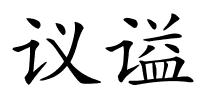 议谥